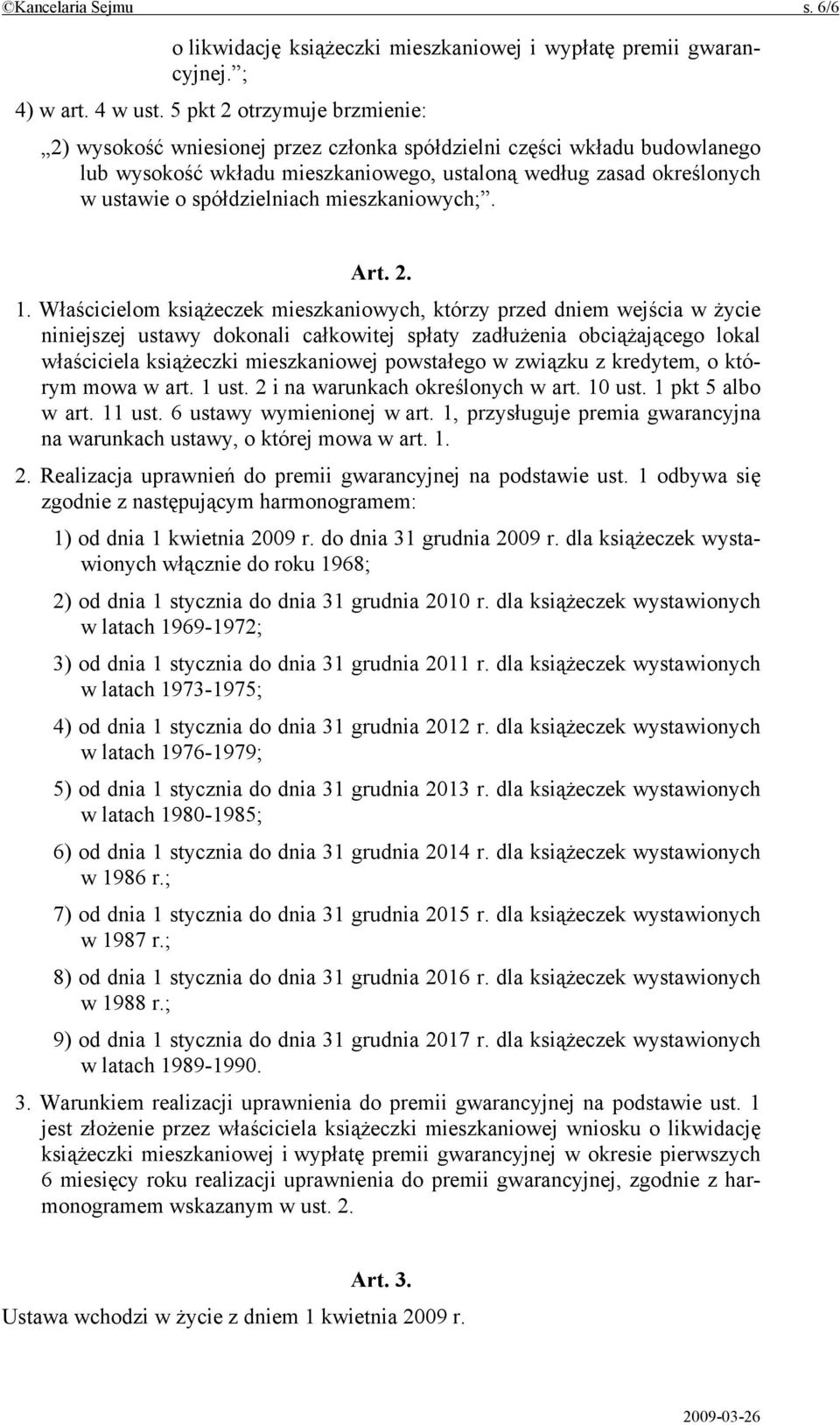 ©Kancelaria Sejmu s. 6/6

o likwidację książeczki mieszkaniowej i wypłatę premii gwarancyjnej.”;

4) w art. 4 w ust. 5 pkt 2 otrzymuje brzmienie:

„2) wysokość wniesionej przez członka spółdzielni części wkładu budowlanego lub wysokość wkładu mieszkaniowego, ustaloną według zasad określonych w ustawie o spółdzielniach mieszkaniowych;”.

Art. 2.

1. Właścicielom książeczek mieszkaniowych, którzy przed dniem wejścia w życie niniejszej ustawy dokonali całkowitej spłaty zadłużenia obciążającego lokal właściciela książeczki mieszkaniowej powstałego w związku z kredytem, o którym mowa w art. 1 ust. 2 i na warunkach określonych w art. 10 ust. 1 pkt 5 albo w art. 11 ust. 6 ustawy wymienionej w art. 1, przysługuje premia gwarancyjna na warunkach ustawy, o której mowa w art. 1.

2. Realizacja uprawnień do premii gwarancyjnej na podstawie ust. 1 odbywa się zgodnie z następującym harmonogramem:

1) od dnia 1 kwietnia 2009 r. do dnia 31 grudnia 2009 r. dla książeczek wystawionych włącznie do roku 1968;

2) od dnia 1 stycznia do dnia 31 grudnia 2010 r. dla książeczek wystawionych w latach 1969-1972;

3) od dnia 1 stycznia do dnia 31 grudnia 2011 r. dla książeczek wystawionych w latach 1973-1975;

4) od dnia 1 stycznia do dnia 31 grudnia 2012 r. dla książeczek wystawionych w latach 1976-1979;

5) od dnia 1 stycznia do dnia 31 grudnia 2013 r. dla książeczek wystawionych w latach 1980-1985;

6) od dnia 1 stycznia do dnia 31 grudnia 2014 r. dla książeczek wystawionych w 1986 r.;

7) od dnia 1 stycznia do dnia 31 grudnia 2015 r. dla książeczek wystawionych w 1987 r.;

8) od dnia 1 stycznia do dnia 31 grudnia 2016 r. dla książeczek wystawionych w 1988 r.;

9) od dnia 1 stycznia do dnia 31 grudnia 2017 r. dla książeczek wystawionych w latach 1989-1990.

3. Warunkiem realizacji uprawnienia do premii gwarancyjnej na podstawie ust. 1 jest złożenie przez właściciela książeczki mieszkaniowej wniosku o likwidację książeczki mieszkaniowej i wypłatę premii gwarancyjnej w okresie pierwszych 6 miesięcy roku realizacji uprawnienia do premii gwarancyjnej, zgodnie z harmonogramem wskazanym w ust. 2.

Art. 3.

Ustawa wchodzi w życie z dniem 1 kwietnia 2009 r.

2009-03-26